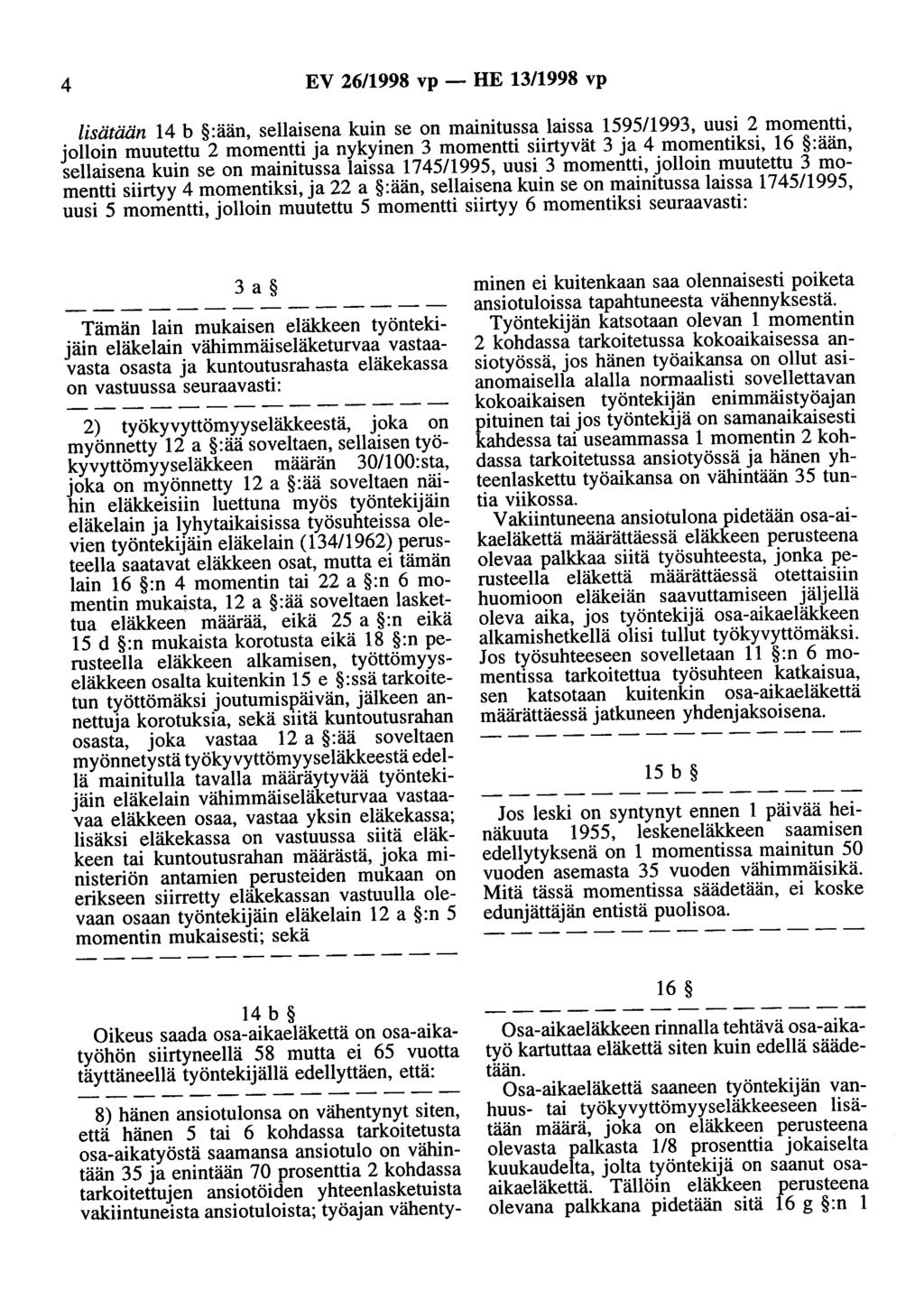 4 EV 26/1998 vp — HE 13/1998 vp

lisätään 14 b §:ään, sellaisena kuin se on mainitussa laissa 1595/1993, uusi 2 momentti, jolloin muutettu 2 momentti ja nykyinen 3 momentti siirtyvät 3 ja 4 momentiksi, 16 §:ään, sellaisena kuin se on mainitussa laissa 1745/1995, uusi 3 momentti, jolloin muutettu 3 momentti siirtyy 4 momentiksi, ja 22 a §:ään, sellaisena kuin se on mainitussa laissa 1745/1995, uusi 5 momentti, jolloin muutettu 5 momentti siirtyy 6 momentiksi seuraavasti:

3 a §

— — — — — — — — — — — — — —

Tämän lain mukaisen eläkkeen työntekijäin eläkelain vähimmäiseläketurvaa vastaavasta osasta ja kuntoutusrahasta eläkekassa on vastuussa seuraavasti:

— — — — — — — — — — — — — —

2) työkyvyttömyyseläkkeestä, joka on myönnetty 12 a §:ää soveltaen, sellaisen työkyvyttömyyseläkkeen määrän 30/100:sta, joka on myönnetty 12 a §:ää soveltaen näihin eläkkeisiin luettuna myös työntekijäin eläkelain ja lyhytaikaisissa työsuhteissa olevien työntekijäin eläkelain (134/1962) perusteella saatavat eläkkeen osat, mutta ei tämän lain 16 §:n 4 momentin tai 22 a §:n 6 momentin mukaista, 12 a §:ää soveltaen laskettua eläkkeen määrää, eikä 25 a §:n eikä 15 d §:n mukaista korotusta eikä 18 §:n perusteella eläkkeen alkamisen, työttömyyseläkkeen osalta kuitenkin 15 e §:ssä tarkoitetun työttömäksi joutumispäivän, jälkeen annettuja korotuksia, sekä siitä kuntoutusrahan osasta, joka vastaa 12 a §:ää soveltaen myönnetystä työkyvyttömyyseläkkeestä edellä mainitulla tavalla määräytyvää työntekijäin eläkelain vähimmäiseläketurvaa vastaavaa eläkkeen osaa, vastaa yksin eläkekassa; lisäksi eläkekassa on vastuussa siitä eläkkeen tai kuntoutusrahan määrästä, joka ministeriön antamien perusteiden mukaan on erikseen siirretty eläkekassan vastuulla olevaan osaan työntekijäin eläkelain 12 a §:n 5 momentin mukaisesti; sekä

— — — — — — — — — — — — — —

14 b §

Oikeus saada osa-aikaeläkettä on osa-aikatyöhön siirtyneellä 58 mutta ei 65 vuotta täyttäneellä työntekijällä edellyttäen, että:

— — — — — — — — — — — — — —

8) hänen ansiotulonsa on vähentynyt siten, että hänen 5 tai 6 kohdassa tarkoitetusta osa-aikatyöstä saamansa ansiotulo on vähintään 35 ja enintään 70 prosenttia 2 kohdassa tarkoitettujen ansiotöiden yhteenlasketuista vakiintuneista ansiotuloista; työajan vähentyminen ei kuitenkaan saa olennaisesti poiketa ansiotuloissa tapahtuneesta vähennyksestä.

Työntekijän katsotaan olevan 1 momentin 2 kohdassa tarkoitetussa kokoaikaisessa ansiotyössä, jos hänen työaikansa on ollut asianomaisella alalla normaalisti sovellettavan kokoaikaisen työntekijän enimmäistyöajan pituinen tai jos työntekijä on samanaikaisesti kahdessa tai useammassa 1 momentin 2 kohdassa tarkoitetussa ansiotyössä ja hänen yhteenlaskettu työaikansa on vähintään 35 tuntia viikossa.

Vakiintuneena ansiotulona pidetään osa-aikaeläkettä määrättäessä eläkkeen perusteena olevaa palkkaa siitä työsuhteesta, jonka perusteella eläkettä määrättäessä otettaisiin huomioon eläkeiän saavuttamiseen jäljellä oleva aika, jos työntekijä osa-aikaeläkkeen alkamishetkellä olisi tullut työkyvyttömäksi. Jos työsuhteeseen sovelletaan 11 §:n 6 momentissa tarkoitettua työsuhteen katkaisua, sen katsotaan kuitenkin osa-aikaeläkettä määrättäessä jatkuneen yhdenjaksoisena.

— — — — — — — — — — — — — —

15 b §

— — — — — — — — — — — — — —

Jos leski on syntynyt ennen 1 päivää heinäkuuta 1955, leskeneläkkeen saamisen edellytyksenä on 1 momentissa mainitun 50 vuoden asemasta 35 vuoden vähimmäisikä. Mitä tässä momentissa säädetään, ei koske edunjättäjän entistä puolisoa.

— — — — — — — — — — — — — —

16 §

— — — — — — — — — — — — — —

Osa-aikaeläkkeen rinnalla tehtävä osa-aikatyö kartuttaa eläkettä siten kuin edellä säädetään.

Osa-aikaeläkettä saaneen työntekijän vanhuus- tai työkyvyttömyyseläkkeeseen lisätään määrä, joka on eläkkeen perusteena olevasta palkasta 1/8 prosenttia jokaiselta kuukaudelta, jolta työntekijä on saanut osa-aikaeläkettä. Tällöin eläkkeen perusteena olevana palkkana pidetään sitä 16 g §:n 1